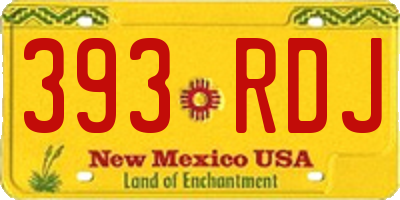 393 RDJ

New Mexico USA
Land of Enchantment